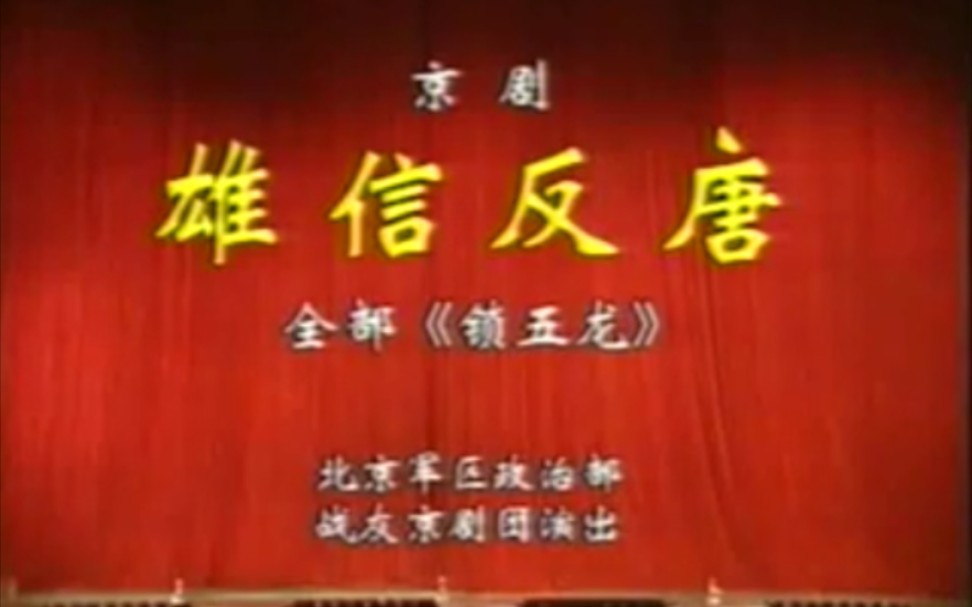 京剧

雄信反唐

全部《锁五龙》

北京军区政治部
战友京剧团演出